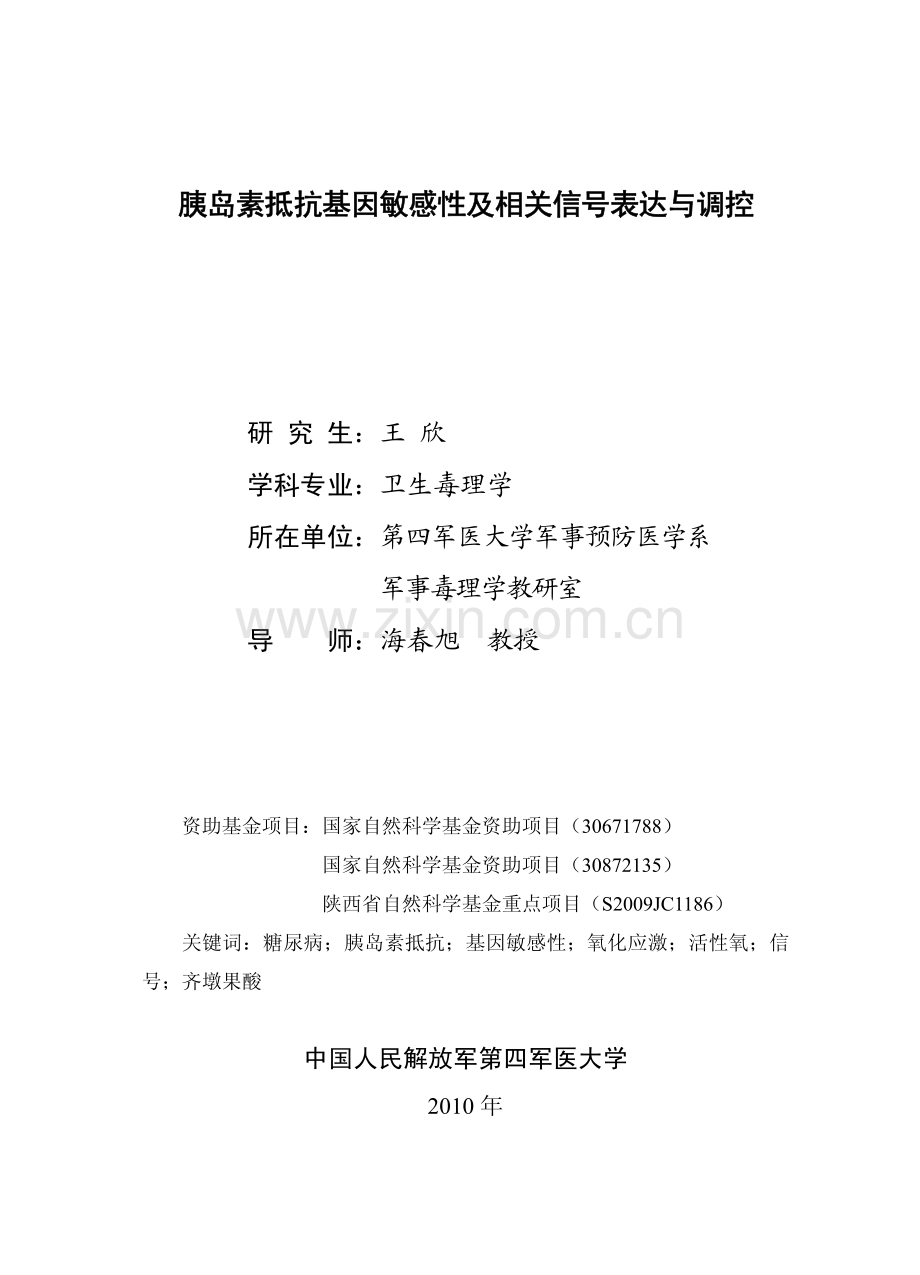 胰岛素抵抗基因敏感性及相关信号表达与调控

研 究 生：王 欣

学科专业：卫生毒理学

所在单位：第四军医大学军事预防医学系
军事毒理学教研室

导 师：海春旭 教授

资助基金项目：国家自然科学基金资助项目（30671788）
国家自然科学基金资助项目（30872135）
陕西省自然科学基金重点项目（S2009JC1186）

关键词：糖尿病；胰岛素抵抗；基因敏感性；氧化应激；活性氧；信号；齐墩果酸

中国人民解放军第四军医大学

2010年

www.zixin.com.cn